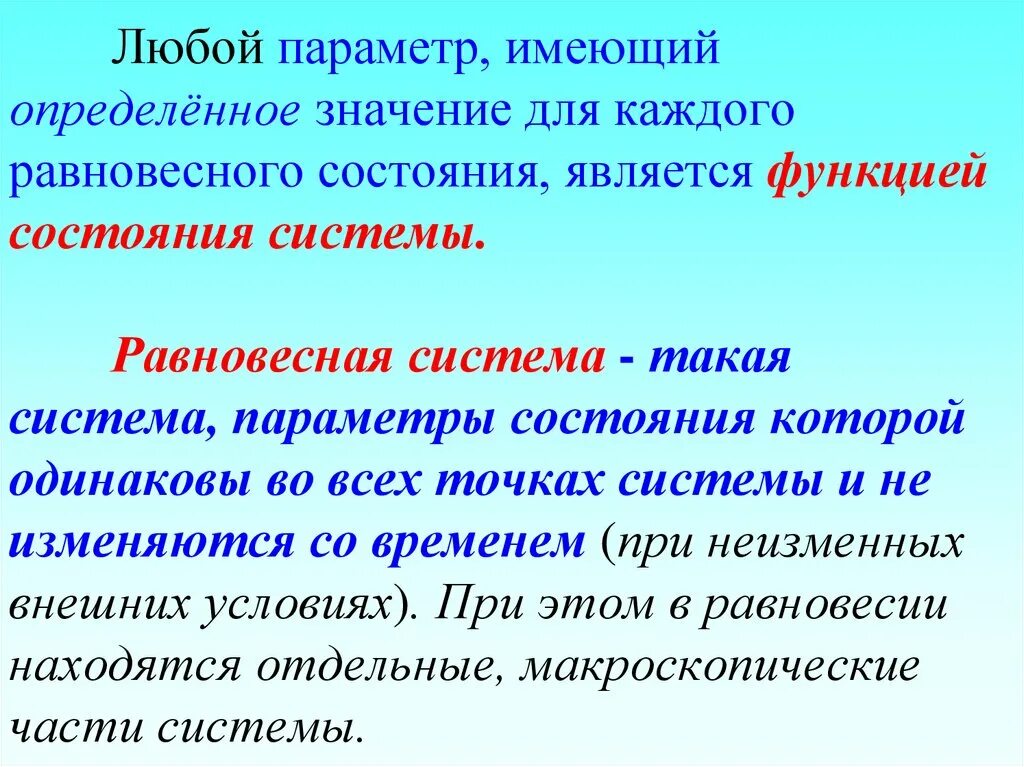 Любой параметр, имеющий определённое значение для каждого равновесного состояния, является функцией состояния системы.

Равновесная система - такая система, параметры состояния которой одинаковы во всех точках системы и не изменяются со временем (при неизменных внешних условиях). При этом в равновесии находятся отдельные, макроскопические части системы.